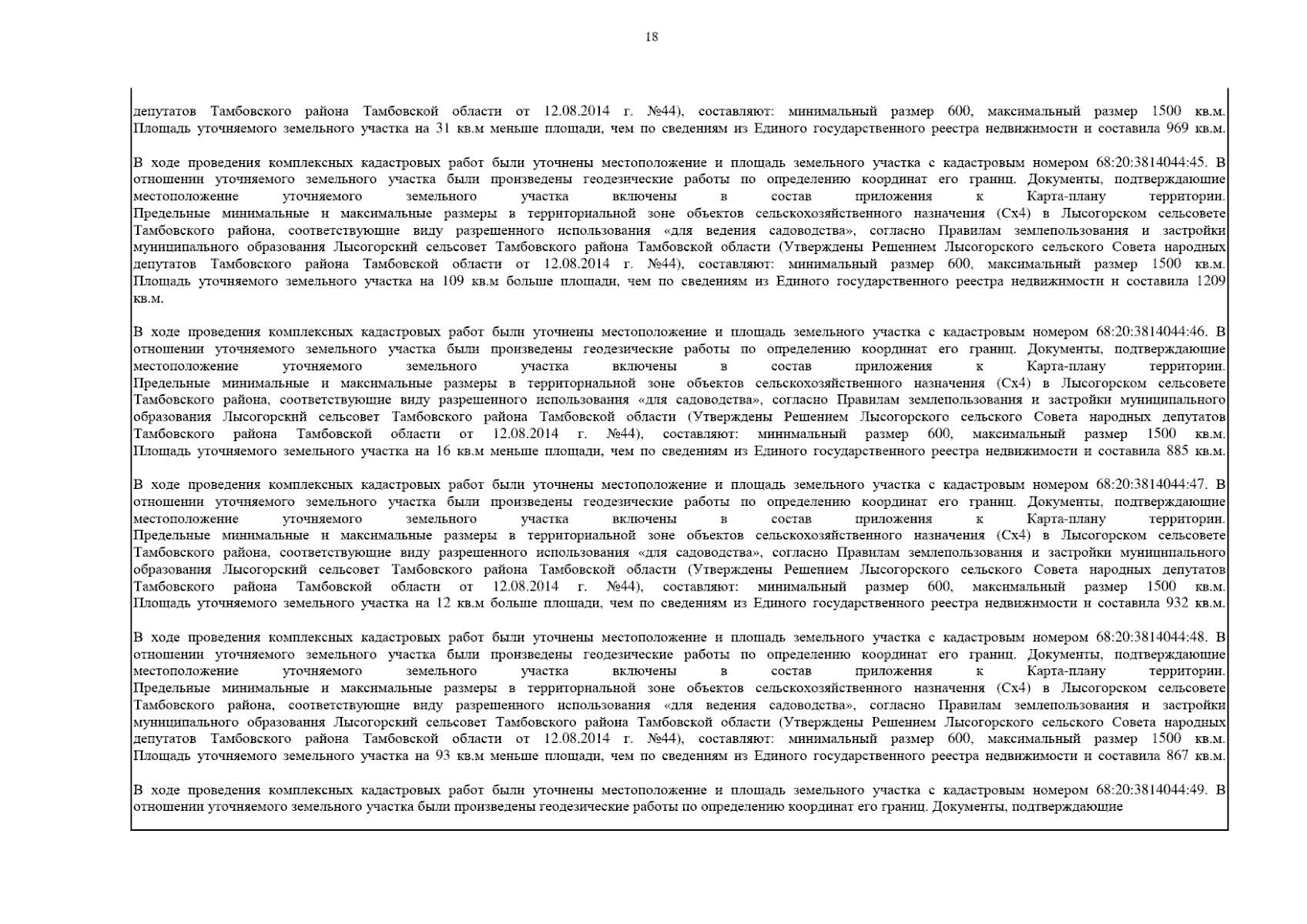 18

депутатов Тамбовского района Тамбовской области от 12.08.2014 г. №44), составляют: минимальный размер 600, максимальный размер 1500 кв.м. Площадь уточняемого земельного участка на 31 кв.м меньше площади, чем по сведениям из Единого государственного реестра недвижимости и составила 969 кв.м.

В ходе проведения комплексных кадастровых работ были уточнены местоположение и площадь земельного участка с кадастровым номером 68:20:3814044:45. В отношении уточняемого земельного участка были произведены геодезические работы по определению координат его границ. Документы, подтверждающие местоположение уточняемого земельного участка включены в состав приложения к Карта-плану территории. Предельные минимальные и максимальные размеры в территориальной зоне объектов сельскохозяйственного назначения (Сх4) в Лысогорском сельсовете Тамбовского района, соответствующие виду разрешенного использования «для ведения садоводства», согласно Правилам землепользования и застройки муниципального образования Лысогорский сельсовет Тамбовского района Тамбовской области (Утверждены Решением Лысогорского сельского Совета народных депутатов Тамбовского района Тамбовской области от 12.08.2014 г. №44), составляют: минимальный размер 600, максимальный размер 1500 кв.м. Площадь уточняемого земельного участка на 109 кв.м больше площади, чем по сведениям из Единого государственного реестра недвижимости и составила 1209 кв.м.

В ходе проведения комплексных кадастровых работ были уточнены местоположение и площадь земельного участка с кадастровым номером 68:20:3814044:46. В отношении уточняемого земельного участка были произведены геодезические работы по определению координат его границ. Документы, подтверждающие местоположение уточняемого земельного участка включены в состав приложения к Карта-плану территории. Предельные минимальные и максимальные размеры в территориальной зоне объектов сельскохозяйственного назначения (Сх4) в Лысогорском сельсовете Тамбовского района, соответствующие виду разрешенного использования «для садоводства», согласно Правилам землепользования и застройки муниципального образования Лысогорский сельсовет Тамбовского района Тамбовской области (Утверждены Решением Лысогорского сельского Совета народных депутатов Тамбовского района Тамбовской области от 12.08.2014 г. №44), составляют: минимальный размер 600, максимальный размер 1500 кв.м. Площадь уточняемого земельного участка на 16 кв.м меньше площади, чем по сведениям из Единого государственного реестра недвижимости и составила 885 кв.м.

В ходе проведения комплексных кадастровых работ были уточнены местоположение и площадь земельного участка с кадастровым номером 68:20:3814044:47. В отношении уточняемого земельного участка были произведены геодезические работы по определению координат его границ. Документы, подтверждающие местоположение уточняемого земельного участка включены в состав приложения к Карта-плану территории. Предельные минимальные и максимальные размеры в территориальной зоне объектов сельскохозяйственного назначения (Сх4) в Лысогорском сельсовете Тамбовского района, соответствующие виду разрешенного использования «для садоводства», согласно Правилам землепользования и застройки муниципального образования Лысогорский сельсовет Тамбовского района Тамбовской области (Утверждены Решением Лысогорского сельского Совета народных депутатов Тамбовского района Тамбовской области от 12.08.2014 г. №44), составляют: минимальный размер 600, максимальный размер 1500 кв.м. Площадь уточняемого земельного участка на 12 кв.м больше площади, чем по сведениям из Единого государственного реестра недвижимости и составила 932 кв.м.

В ходе проведения комплексных кадастровых работ были уточнены местоположение и площадь земельного участка с кадастровым номером 68:20:3814044:48. В отношении уточняемого земельного участка были произведены геодезические работы по определению координат его границ. Документы, подтверждающие местоположение уточняемого земельного участка включены в состав приложения к Карта-плану территории. Предельные минимальные и максимальные размеры в территориальной зоне объектов сельскохозяйственного назначения (Сх4) в Лысогорском сельсовете Тамбовского района, соответствующие виду разрешенного использования «для ведения садоводства», согласно Правилам землепользования и застройки муниципального образования Лысогорский сельсовет Тамбовского района Тамбовской области (Утверждены Решением Лысогорского сельского Совета народных депутатов Тамбовского района Тамбовской области от 12.08.2014 г. №44), составляют: минимальный размер 600, максимальный размер 1500 кв.м. Площадь уточняемого земельного участка на 93 кв.м меньше площади, чем по сведениям из Единого государственного реестра недвижимости и составила 867 кв.м.

В ходе проведения комплексных кадастровых работ были уточнены местоположение и площадь земельного участка с кадастровым номером 68:20:3814044:49. В отношении уточняемого земельного участка были произведены геодезические работы по определению координат его границ. Документы, подтверждающие